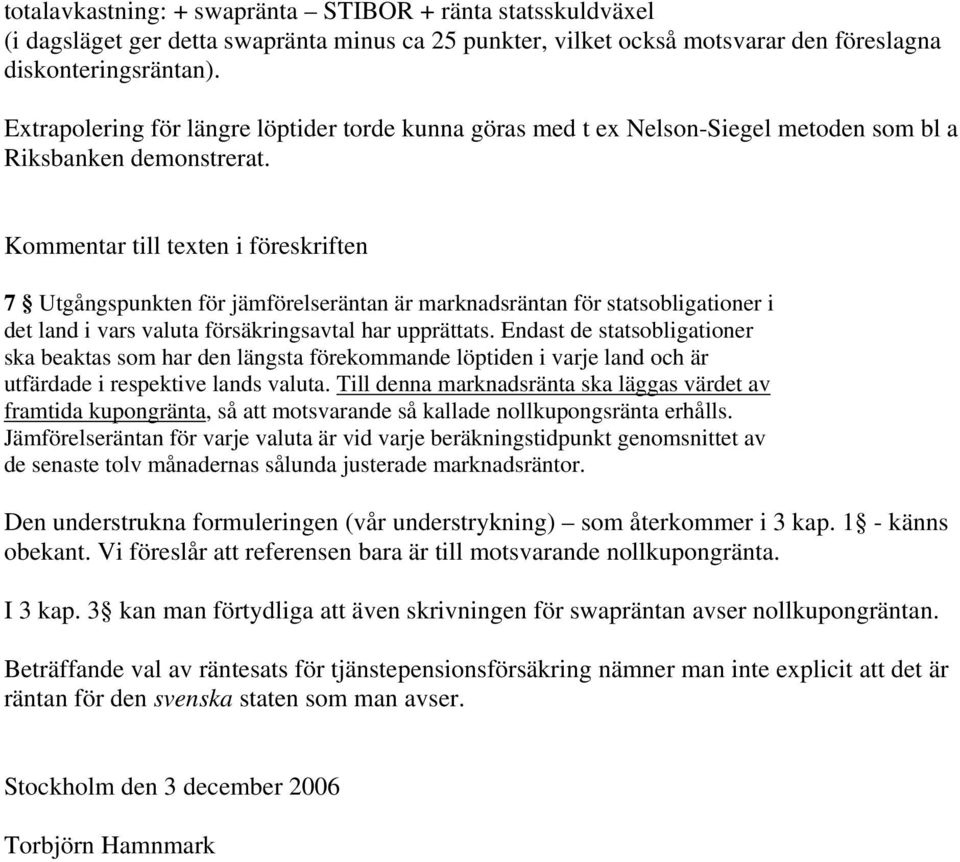 totalavkastning: + swapränta – STIBOR + ränta statsskuldväxel
(i dagsläget ger detta swapränta minus ca 25 punkter, vilket också motsvarar den föreslagna diskonteringsräntan).

Extrapolering för längre löptider torde kunna göras med t ex Nelson-Siegel metoden som bl a Riksbanken demonstrerat.

Kommentar till texten i föreskriften

7 § Utgångspunkten för jämförelseräntan är marknadsräntan för statsobligationer i det land i vars valuta försäkringsavtal har upprättats. Endast de statsobligationer ska beaktas som har den längsta förekommande löptiden i varje land och är utfärdade i respektive lands valuta. Till denna marknadsränta ska läggas värdet av framtida kupongränta, så att motsvarande så kallade nollkupongsränta erhålls. Jämförelseräntan för varje valuta är vid varje beräkningstidpunkt genomsnittet av de senaste tolv månadernas sålunda justerade marknadsräntor.

Den understrukna formuleringen (vår understrykning) – som återkommer i 3 kap. 1§ - känns obekant. Vi föreslår att referensen bara är till motsvarande nollkupongränta.

I 3 kap. 3§ kan man förtydliga att även skrivningen för swapräntan avser nollkupongräntan.

Beträffande val av räntesats för tjänstepensionsförsäkring nämner man inte explicit att det är räntan för den svenska staten som man avser.

Stockholm den 3 december 2006

Torbjörn Hamnmark